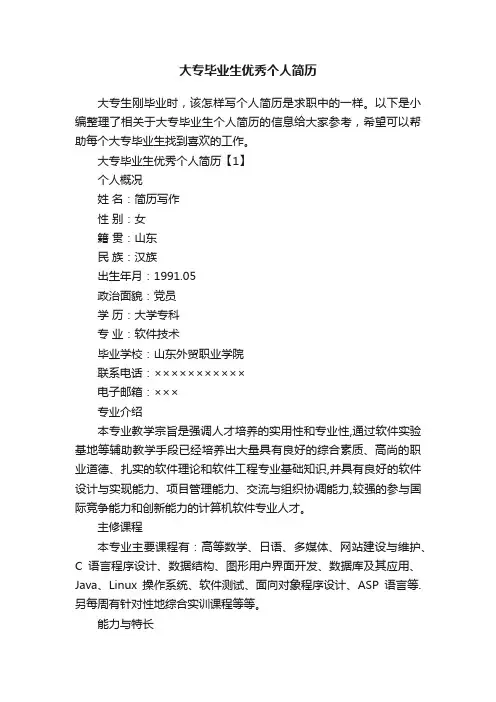 大专毕业生优秀个人简历

大专生刚毕业时，该怎样写个人简历是求职中的一样。以下是小编整理了相关于大专毕业生个人简历的信息给大家参考，希望可以帮助每个大专毕业生找到喜欢的工作。

大专毕业生优秀个人简历【1】

个人概况

姓 名：简历写作

性 别：女

籍 贯：山东

民 族：汉族

出生年月：1991.05

政治面貌：党员

学 历：大学专科

专 业：软件技术

毕业学校：山东外贸职业学院

联系电话：×××××××××××

电子邮箱：×××

专业介绍

本专业教学宗旨是强调人才培养的实用性和专业性,通过软件实验基地等辅助教学手段已经培养出大量具有良好的综合素质、高尚的职业道德、扎实的软件理论和软件工程专业基础知识,并具有良好的软件设计与实现能力、项目管理能力、交流与组织协调能力,较强的参与国际竞争能力和创新能力的计算机软件专业人才。

主修课程

本专业主要课程有：高等数学、日语、多媒体、网站建设与维护、C 语言程序设计、数据结构、图形用户界面开发、数据库及其应用、Java、Linux 操作系统、软件测试、面向对象程序设计、ASP 语言等.另每周有针对性地综合实训课程等等。

能力与特长